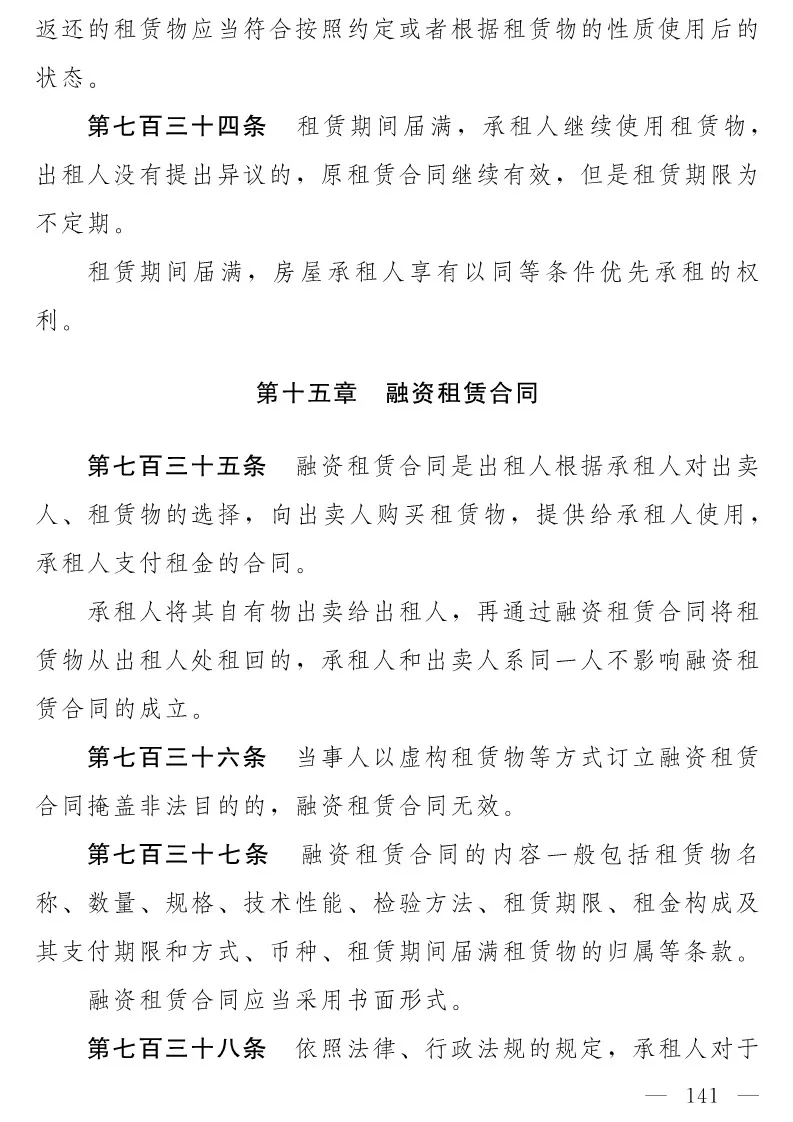 返还的租赁物应当符合按照约定或者根据租赁物的性质使用后的状态。

第七百三十四条　租赁期间届满，承租人继续使用租赁物，出租人没有提出异议的，原租赁合同继续有效，但是租赁期限为不定期。

租赁期间届满，房屋承租人享有以同等条件优先承租的权利。

第十五章　融资租赁合同

第七百三十五条　融资租赁合同是出租人根据承租人对出卖人、租赁物的选择，向出卖人购买租赁物，提供给承租人使用，承租人支付租金的合同。

承租人将其自有物出卖给出租人，再通过融资租赁合同将租赁物从出租人处租回的，承租人和出卖人系同一人不影响融资租赁合同的成立。

第七百三十六条　当事人以虚构租赁物等方式订立融资租赁合同掩盖非法目的的，融资租赁合同无效。

第七百三十七条　融资租赁合同的内容一般包括租赁物名称、数量、规格、技术性能、检验方法、租赁期限、租金构成及其支付期限和方式、币种、租赁期间届满租赁物的归属等条款。

融资租赁合同应当采用书面形式。

第七百三十八条　依照法律、行政法规的规定，承租人对于

— 141 —